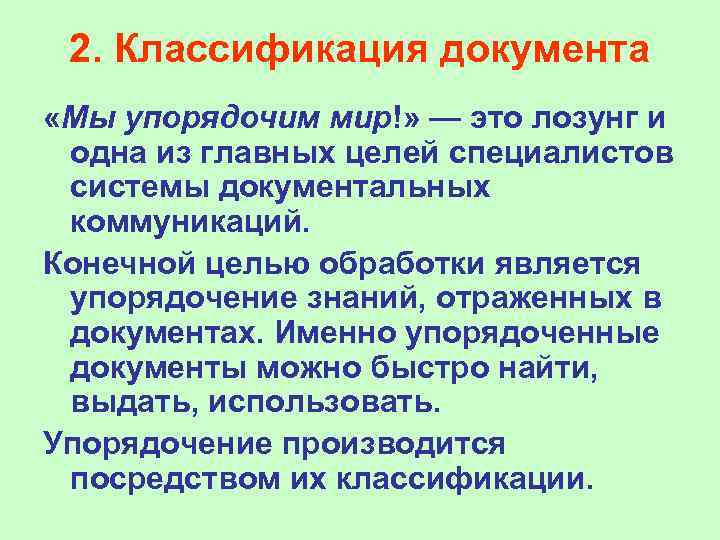 2. Классификация документа

«Мы упорядочим мир!» — это лозунг и одна из главных целей специалистов системы документальных коммуникаций.

Конечной целью обработки является упорядочение знаний, отраженных в документах. Именно упорядоченные документы можно быстро найти, выдать, использовать.

Упорядочение производится посредством их классификации.